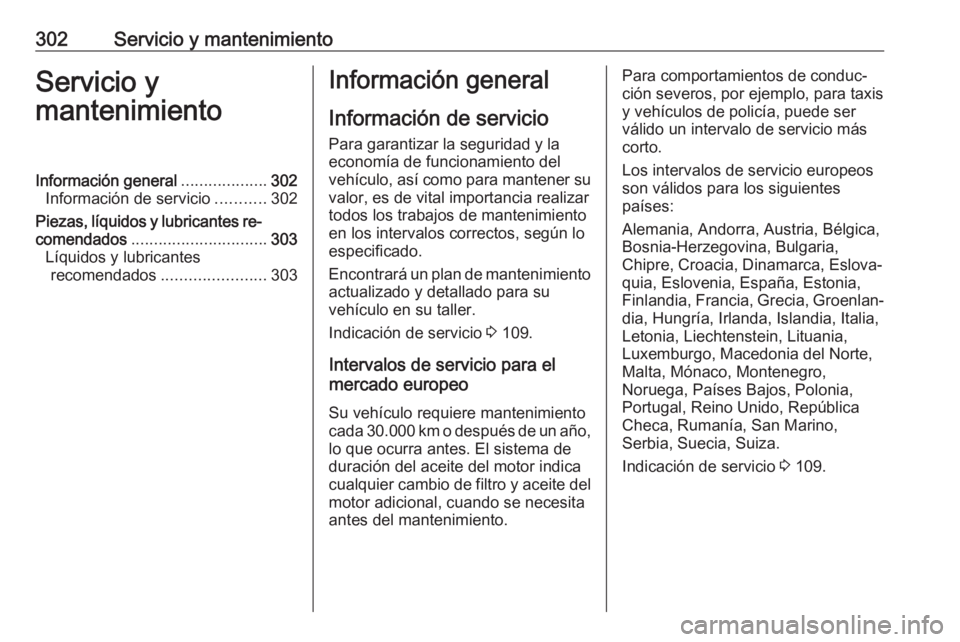 302 Servicio y mantenimiento

Servicio y mantenimiento

Información general ................... 302
Información de servicio ........... 302
Piezas, líquidos y lubricantes recomendados .............................. 303
Líquidos y lubricantes recomendados ....................... 303

Información general

Información de servicio

Para garantizar la seguridad y la economía de funcionamiento del vehículo, así como para mantener su valor, es de vital importancia realizar todos los trabajos de mantenimiento en los intervalos correctos, según lo especificado.

Encontrará un plan de mantenimiento actualizado y detallado para su vehículo en su taller.

Indicación de servicio ⇨ 109.

Intervalos de servicio para el mercado europeo

Su vehículo requiere mantenimiento cada 30.000 km o después de un año, lo que ocurra antes. El sistema de duración del aceite del motor indica cualquier cambio de filtro y aceite del motor adicional, cuando se necesita antes del mantenimiento.

Para comportamientos de conducción severos, por ejemplo, para taxis y vehículos de policía, puede ser válido un intervalo de servicio más corto.

Los intervalos de servicio europeos son válidos para los siguientes países:

Alemania, Andorra, Austria, Bélgica, Bosnia-Herzegovina, Bulgaria, Chipre, Croacia, Dinamarca, Eslovaquia, Eslovenia, España, Estonia, Finlandia, Francia, Grecia, Groenlandia, Hungría, Irlanda, Islandia, Italia, Letonia, Liechtenstein, Lituania, Luxemburgo, Macedonia del Norte, Malta, Mónaco, Montenegro, Noruega, Países Bajos, Polonia, Portugal, Reino Unido, República Checa, Rumanía, San Marino, Serbia, Suecia, Suiza.

Indicación de servicio ⇨ 109.

carmanualsonline.info